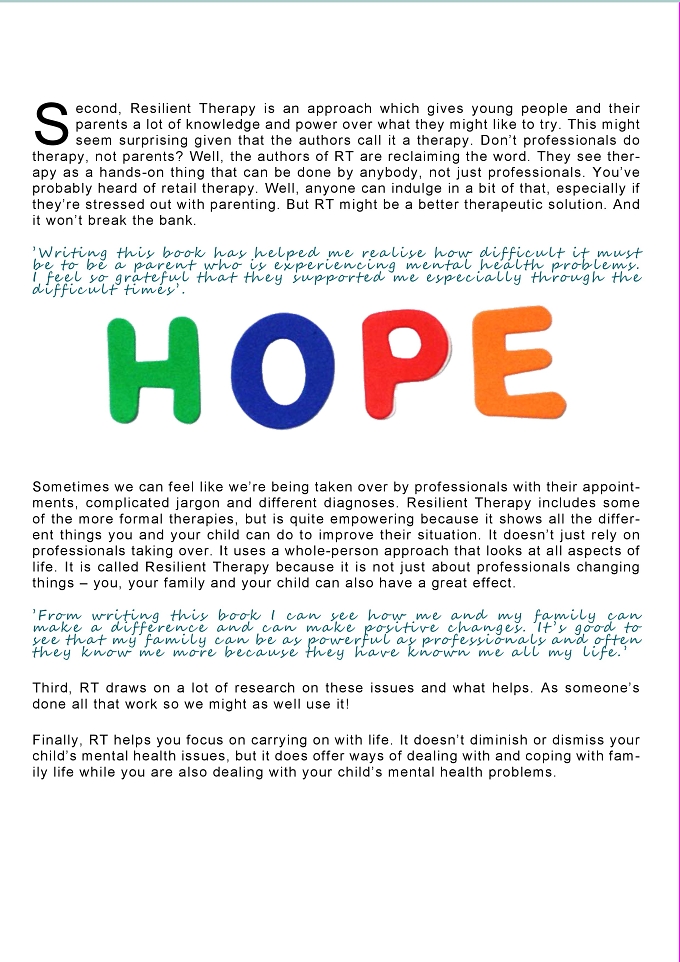 Second, Resilient Therapy is an approach which gives young people and their parents a lot of knowledge and power over what they might like to try. This might seem surprising given that the authors call it a therapy. Don't professionals do therapy, not parents? Well, the authors of RT are reclaiming the word. They see therapy as a hands-on thing that can be done by anybody, not just professionals. You've probably heard of retail therapy. Well, anyone can indulge in a bit of that, especially if they're stressed out with parenting. But RT might be a better therapeutic solution. And it won't break the bank.

'Writing this book has helped me realise how difficult it must be to be a parent who is experiencing mental health problems. I feel so grateful that they supported me especially through the difficult times'.

HOPE

Sometimes we can feel like we're being taken over by professionals with their appointments, complicated jargon and different diagnoses. Resilient Therapy includes some of the more formal therapies, but is quite empowering because it shows all the different things you and your child can do to improve their situation. It doesn't just rely on professionals taking over. It uses a whole-person approach that looks at all aspects of life. It is called Resilient Therapy because it is not just about professionals changing things – you, your family and your child can also have a great effect.

'From writing this book I can see how me and my family can make a difference and can make positive changes. It's good to see that my family can be as powerful as professionals and often they know me more because they have known me all my life.'

Third, RT draws on a lot of research on these issues and what helps. As someone's done all that work so we might as well use it!

Finally, RT helps you focus on carrying on with life. It doesn't diminish or dismiss your child's mental health issues, but it does offer ways of dealing with and coping with family life while you are also dealing with your child's mental health problems.